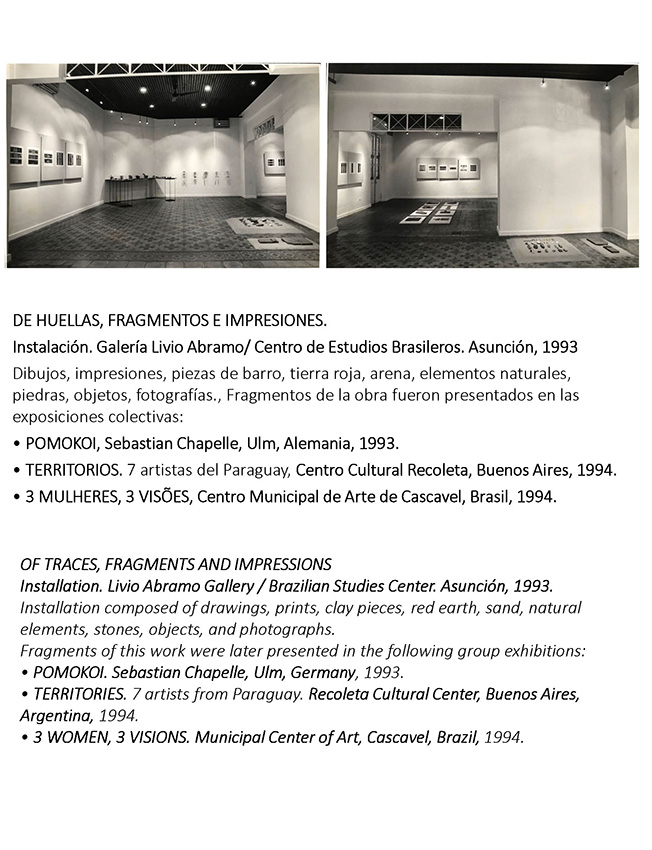 DE HUELLAS, FRAGMENTOS E IMPRESIONES.

Instalación. Galería Livio Abramo/ Centro de Estudios Brasileros. Asunción, 1993

Dibujos, impresiones, piezas de barro, tierra roja, arena, elementos naturales, piedras, objetos, fotografías., Fragmentos de la obra fueron presentados en las exposiciones colectivas:

• POMOKOI, Sebastian Chapelle, Ulm, Alemania, 1993.

• TERRITORIOS. 7 artistas del Paraguay, Centro Cultural Recoleta, Buenos Aires, 1994.

• 3 MULHERES, 3 VISÕES, Centro Municipal de Arte de Cascavel, Brasil, 1994.

OF TRACES, FRAGMENTS AND IMPRESSIONS

Installation. Livio Abramo Gallery / Brazilian Studies Center. Asunción, 1993.

Installation composed of drawings, prints, clay pieces, red earth, sand, natural elements, stones, objects, and photographs.

Fragments of this work were later presented in the following group exhibitions:

• POMOKOI. Sebastian Chapelle, Ulm, Germany, 1993.

• TERRITORIES. 7 artists from Paraguay. Recoleta Cultural Center, Buenos Aires, Argentina, 1994.

• 3 WOMEN, 3 VISIONS. Municipal Center of Art, Cascavel, Brazil, 1994.